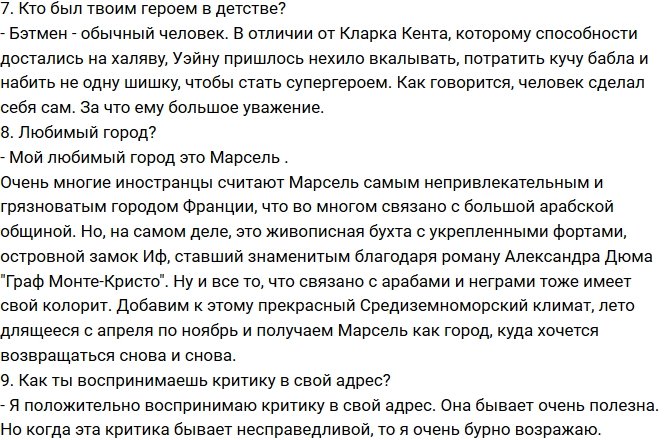 7. Кто был твоим героем в детстве?
- Бэтмен - обычный человек. В отличии от Кларка Кента, которому способности достались на халяву, Уэйну пришлось нехило вкалывать, потратить кучу бабла и набить не одну шишку, чтобы стать супергероем. Как говорится, человек сделал себя сам. За что ему большое уважение.
8. Любимый город?
- Мой любимый город это Марсель .
Очень многие иностранцы считают Марсель самым непривлекательным и грязноватым городом Франции, что во многом связано с большой арабской общиной. Но, на самом деле, это живописная бухта с укрепленными фортами, островной замок Иф, ставший знаменитым благодаря роману Александра Дюма "Граф Монте-Кристо". Ну и все то, что связано с арабами и неграми тоже имеет свой колорит. Добавим к этому прекрасный Средиземноморский климат, лето длящееся с апреля по ноябрь и получаем Марсель как город, куда хочется возвращаться снова и снова.
9. Как ты воспринимаешь критику в свой адрес?
- Я положительно воспринимаю критику в свой адрес. Она бывает очень полезна. Но когда эта критика бывает несправедливой, то я очень бурно возражаю.